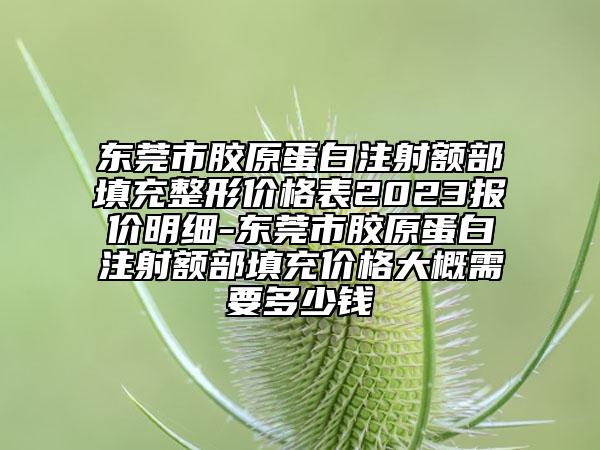 东莞市胶原蛋白注射额部填充整形价格表2023报价明细-东莞市胶原蛋白注射额部填充价格大概需要多少钱